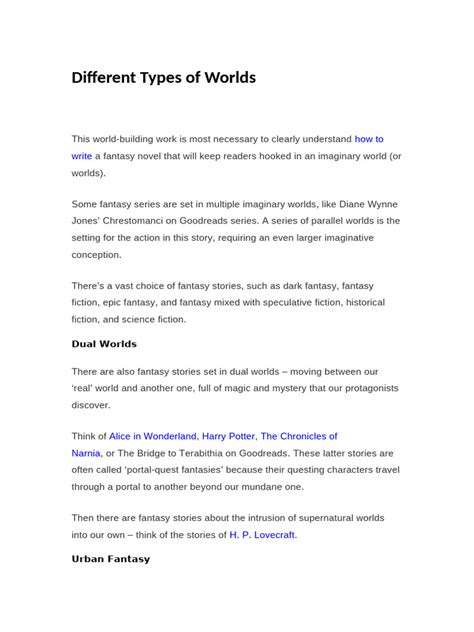 Different Types of Worlds

This world-building work is most necessary to clearly understand how to write a fantasy novel that will keep readers hooked in an imaginary world (or worlds).

Some fantasy series are set in multiple imaginary worlds, like Diane Wynne Jones' Chrestomanci on Goodreads series. A series of parallel worlds is the setting for the action in this story, requiring an even larger imaginative conception.

There's a vast choice of fantasy stories, such as dark fantasy, fantasy fiction, epic fantasy, and fantasy mixed with speculative fiction, historical fiction, and science fiction.

Dual Worlds

There are also fantasy stories set in dual worlds – moving between our 'real' world and another one, full of magic and mystery that our protagonists discover.

Think of Alice in Wonderland, Harry Potter, The Chronicles of Narnia, or The Bridge to Terabithia on Goodreads. These latter stories are often called 'portal-quest fantasies' because their questing characters travel through a portal to another beyond our mundane one.

Then there are fantasy stories about the intrusion of supernatural worlds into our own – think of the stories of H. P. Lovecraft.

Urban Fantasy